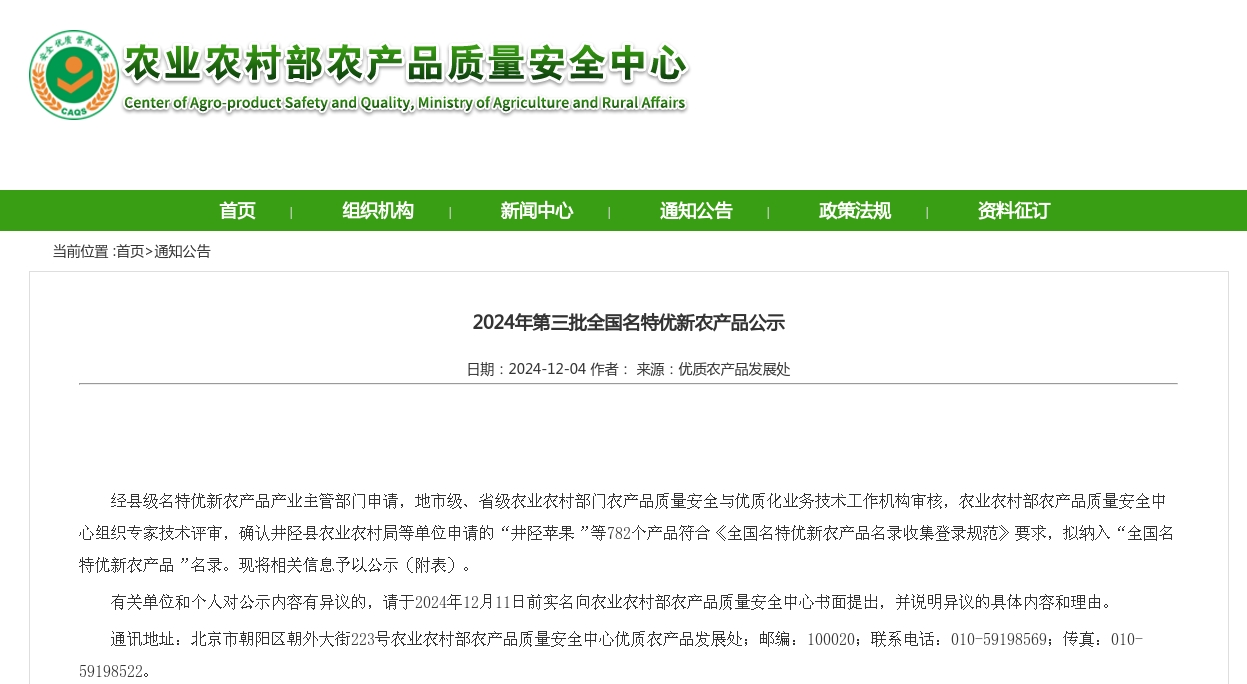 安全 优质 营养 健康
CAQS

农业农村部农产品质量安全中心
Center of Agro-product Safety and Quality, Ministry of Agriculture and Rural Affairs

首页 | 组织机构 | 新闻中心 | 通知公告 | 政策法规 | 资料征订

当前位置 :首页>通知公告

2024年第三批全国名特优新农产品公示

日期：2024-12-04 作者： 来源：优质农产品发展处

经县级名特优新农产品产业主管部门申请，地市级、省级农业农村部门农产品质量安全与优质化业务技术工作机构审核，农业农村部农产品质量安全中心组织专家技术评审，确认井陉县农业农村局等单位申请的“井陉苹果 ”等782个产品符合《全国名特优新农产品名录收集登录规范》要求，拟纳入“全国名特优新农产品 ”名录。现将相关信息予以公示（附表）。

有关单位和个人对公示内容有异议的，请于2024年12月11日前实名向农业农村部农产品质量安全中心书面提出，并说明异议的具体内容和理由。

通讯地址：北京市朝阳区朝外大街223号农业农村部农产品质量安全中心优质农产品发展处；邮编：100020；联系电话：010-59198569；传真：010-59198522。